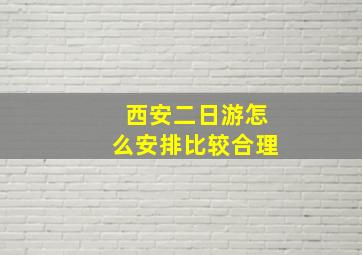 西安二日游怎么安排比较合理